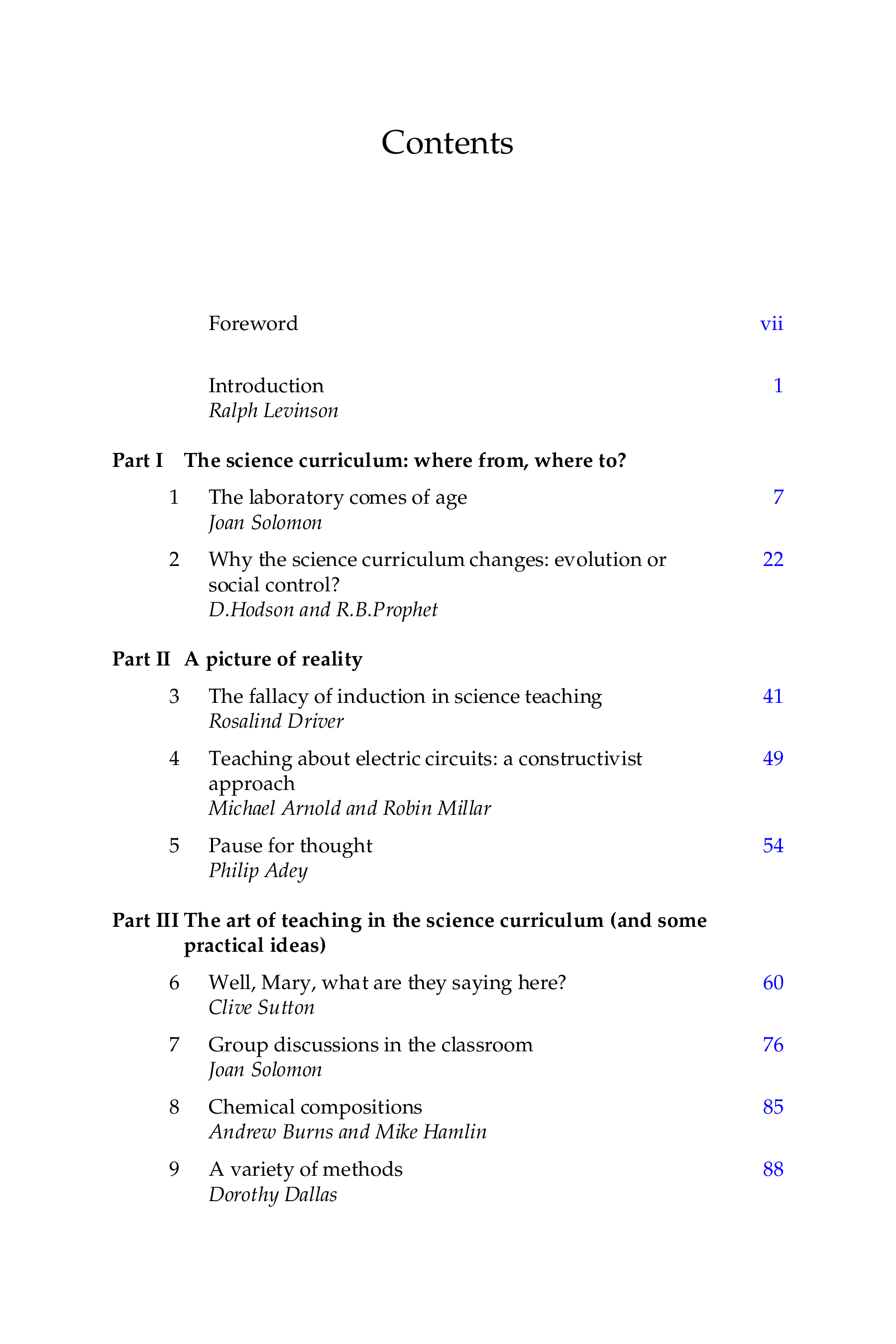 Contents

Foreword vii

Introduction 1
Ralph Levinson

Part I The science curriculum: where from, where to?

1 The laboratory comes of age 7
Joan Solomon

2 Why the science curriculum changes: evolution or social control? 22
D.Hodson and R.B.Prophet

Part II A picture of reality

3 The fallacy of induction in science teaching 41
Rosalind Driver

4 Teaching about electric circuits: a constructivist approach 49
Michael Arnold and Robin Millar

5 Pause for thought 54
Philip Adey

Part III The art of teaching in the science curriculum (and some practical ideas)

6 Well, Mary, what are they saying here? 60
Clive Sutton

7 Group discussions in the classroom 76
Joan Solomon

8 Chemical compositions 85
Andrew Burns and Mike Hamlin

9 A variety of methods 88
Dorothy Dallas